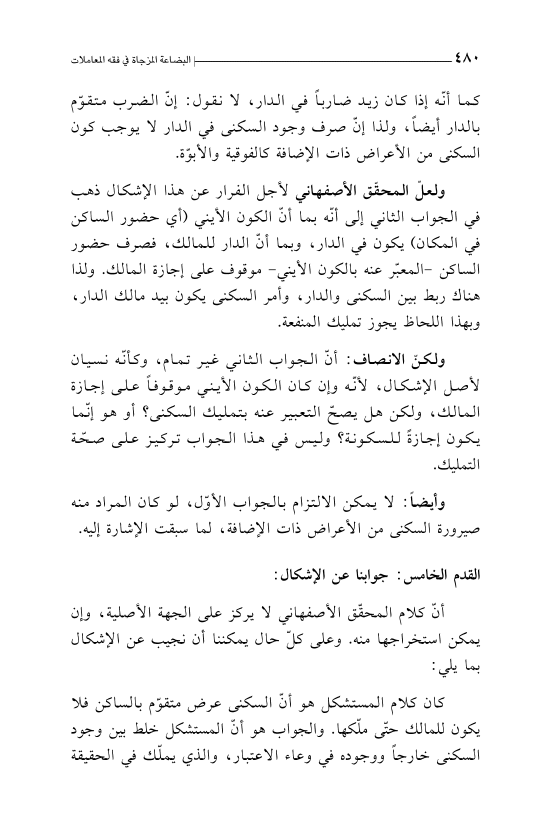 ٤٨٠ البضاعة المزجاة في فقه المعاملات

كما أنّه إذا كان زيد ضارباً في الدار، لا نقول: إنّ الضرب متقوّم بالدار أيضاً، ولذا إنّ صرف وجود السكنى في الدار لا يوجب كون السكنى من الأعراض ذات الإضافة كالفوقية والأبوّة.

ولعلّ المحقّق الأصفهاني لأجل الفرار عن هذا الإشكال ذهب في الجواب الثاني إلى أنّه بما أنّ الكون الأيني (أي حضور الساكن في المكان) يكون في الدار، وبما أنّ الدار للمالك، فصرف حضور الساكن -المعبّر عنه بالكون الأيني- موقوف على إجازة المالك. ولذا هناك ربط بين السكنى والدار، وأمر السكنى يكون بيد مالك الدار، وبهذا اللحاظ يجوز تمليك المنفعة.

ولكنّ الانصاف: أنّ الجواب الثاني غير تمام، وكأنّه نسيان لأصل الإشكال، لأنّه وإن كان الكون الأيني موقوفاً على إجازة المالك، ولكن هل يصحّ التعبير عنه بتمليك السكنى؟ أو هو إنّما يكون إجازةً للسكونة؟ وليس في هذا الجواب تركيز على صحّة التمليك.

وأيضاً: لا يمكن الالتزام بالجواب الأوّل، لو كان المراد منه صيرورة السكنى من الأعراض ذات الإضافة، لما سبقت الإشارة إليه.

القدم الخامس: جوابنا عن الإشكال:

أنّ كلام المحقّق الأصفهاني لا يركز على الجهة الأصلية، وإن يمكن استخراجها منه. وعلى كلّ حال يمكننا أن نجيب عن الإشكال بما يلي:

كان كلام المستشكل هو أنّ السكنى عرض متقوّم بالساكن فلا يكون للمالك حتّى ملّكها. والجواب هو أنّ المستشكل خلط بين وجود السكنى خارجاً ووجوده في وعاء الاعتبار، والذي يملّك في الحقيقة